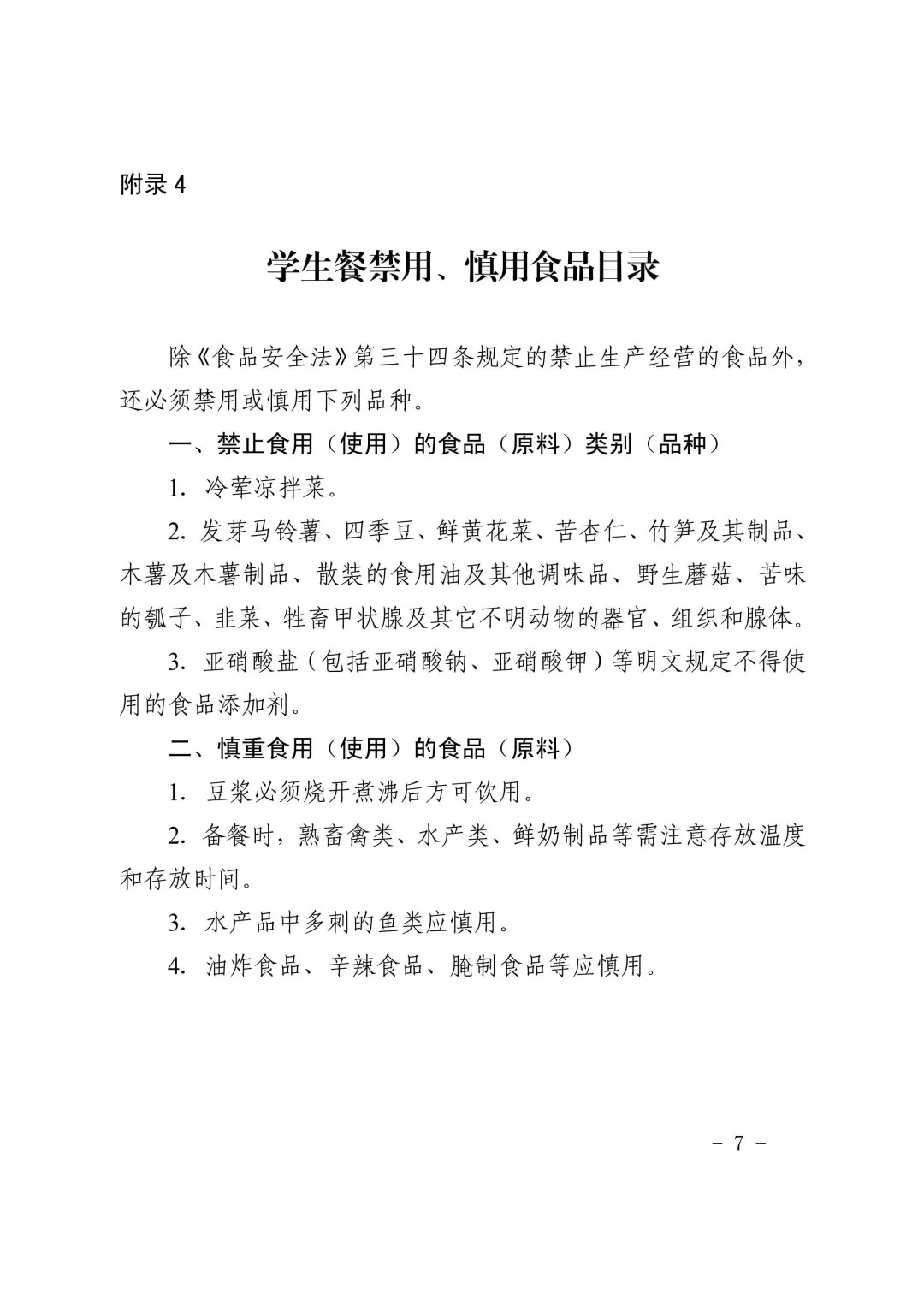 附录 4

学生餐禁用、慎用食品目录

除《食品安全法》第三十四条规定的禁止生产经营的食品外，还必须禁用或慎用下列品种。

一、禁止食用（使用）的食品（原料）类别（品种）

1. 冷荤凉拌菜。

2. 发芽马铃薯、四季豆、鲜黄花菜、苦杏仁、竹笋及其制品、木薯及木薯制品、散装的食用油及其他调味品、野生蘑菇、苦味的瓠子、韭菜、牲畜甲状腺及其它不明动物的器官、组织和腺体。

3. 亚硝酸盐（包括亚硝酸钠、亚硝酸钾）等明文规定不得使用的食品添加剂。

二、慎重食用（使用）的食品（原料）

1. 豆浆必须烧开煮沸后方可饮用。

2. 备餐时，熟畜禽类、水产类、鲜奶制品等需注意存放温度和存放时间。

3. 水产品中多刺的鱼类应慎用。

4. 油炸食品、辛辣食品、腌制食品等应慎用。

－ 7 －